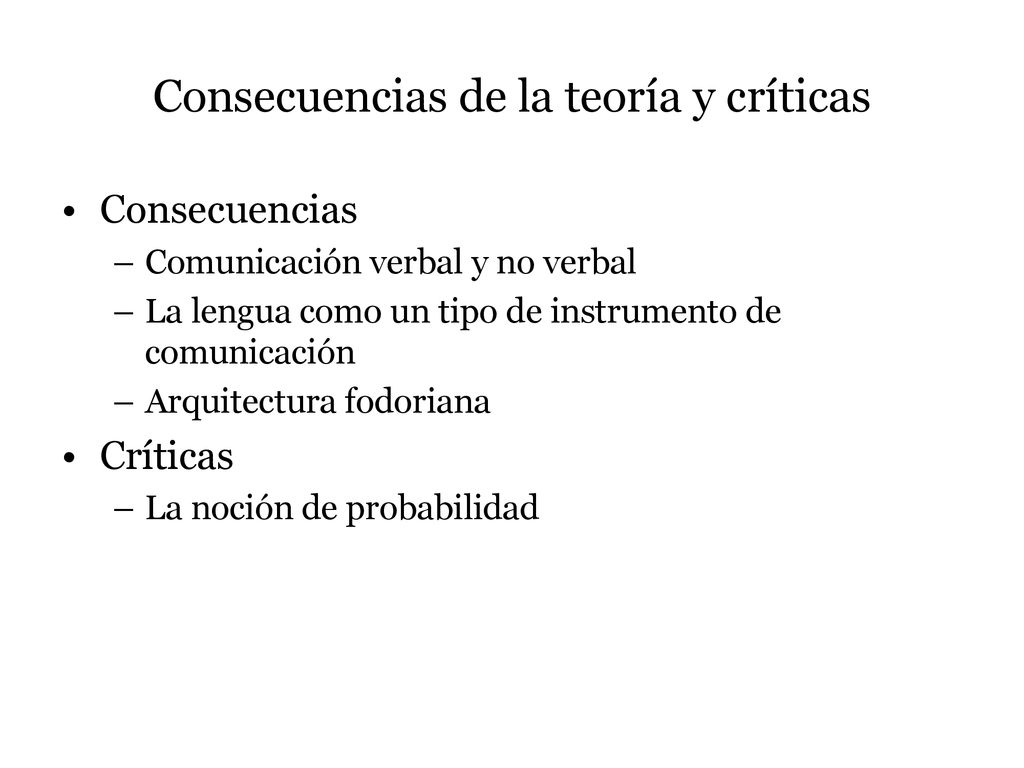 Consecuencias de la teoría y críticas

• Consecuencias
– Comunicación verbal y no verbal
– La lengua como un tipo de instrumento de comunicación
– Arquitectura fodoriana

• Críticas
– La noción de probabilidad